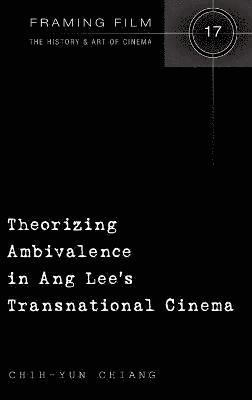 FRAMING FILM
THE HISTORY & ART OF CINEMA

17

Theorizing Ambivalence in Ang Lee's Transnational Cinema

CHIH-YUN CHIANG